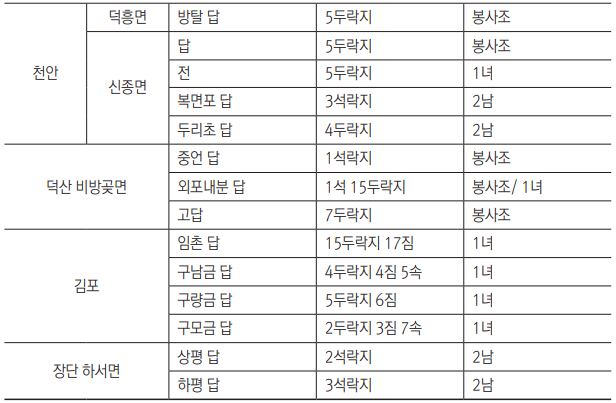 | 천안 | 덕흥면 | 방탈 답 | 5두락지 | 봉사조 |
|---|---|---|---|---|
|  | 신종면 | 답 | 5두락지 | 봉사조 |
|  |  | 전 | 5두락지 | 1녀 |
|  |  | 복면포 답 | 3석락지 | 2남 |
|  |  | 두리초 답 | 4두락지 | 2남 |
| 덕산 비방곶면 |  | 중언 답 | 1석락지 | 봉사조 |
|  |  | 외포내분 답 | 1석 15두락지 | 봉사조/ 1녀 |
|  |  | 고답 | 7두락지 | 봉사조 |
| 김포 |  | 임촌 답 | 15두락지 17짐 | 1녀 |
|  |  | 구남금 답 | 4두락지 4짐 5속 | 1녀 |
|  |  | 구량금 답 | 5두락지 6짐 | 1녀 |
|  |  | 구모금 답 | 2두락지 3짐 7속 | 1녀 |
| 장단 하서면 |  | 상평 답 | 2석락지 | 2남 |
|  |  | 하평 답 | 3석락지 | 2남 |